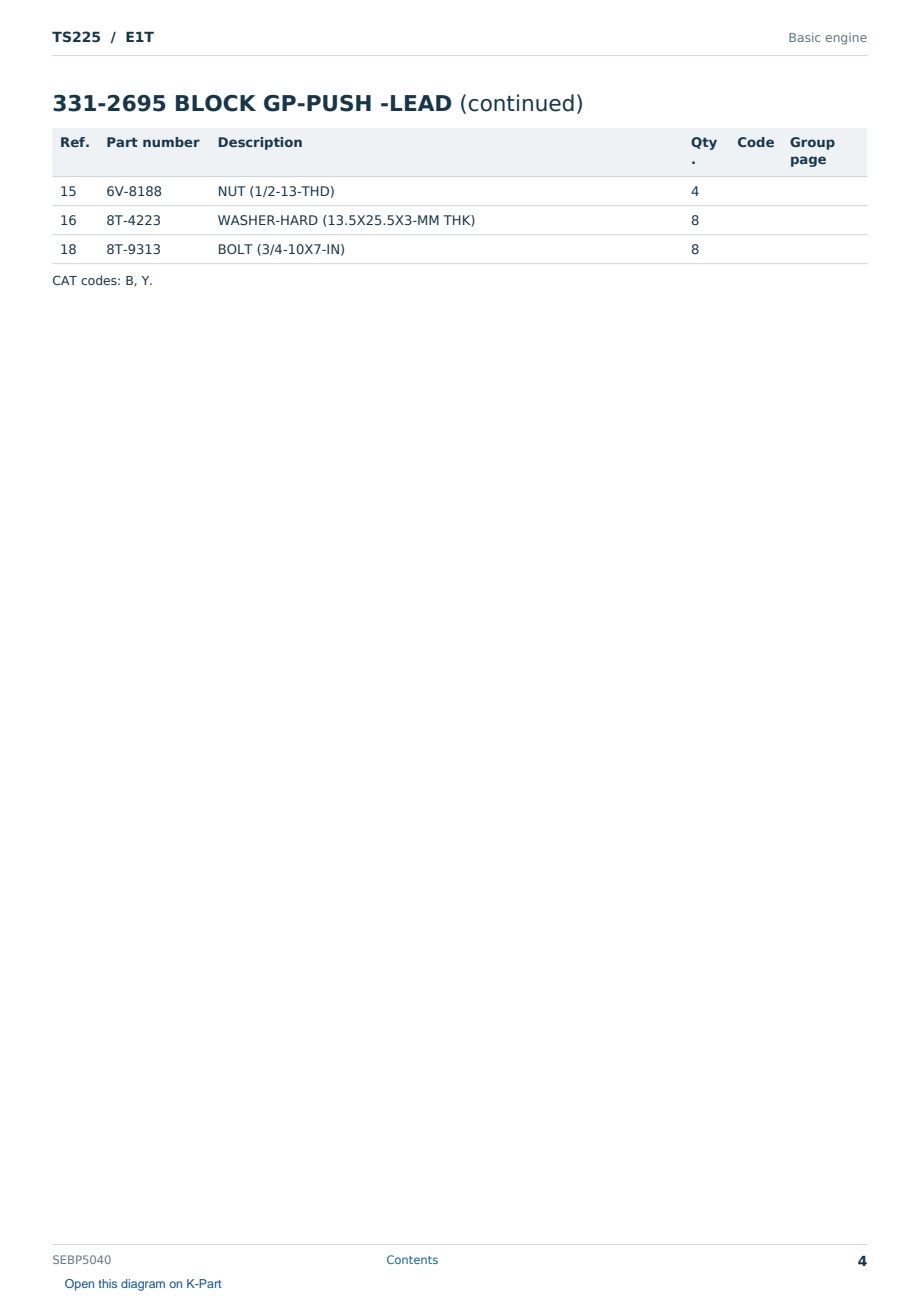 TS225 / E1T

Basic engine

331-2695 BLOCK GP-PUSH -LEAD (continued)

| Ref. | Part number | Description | Qty. | Code | Group page |
|---|---|---|---|---|---|
| 15 | 6V-8188 | NUT (1/2-13-THD) | 4 | | |
| 16 | 8T-4223 | WASHER-HARD (13.5X25.5X3-MM THK) | 8 | | |
| 18 | 8T-9313 | BOLT (3/4-10X7-IN) | 8 | | |

CAT codes: B, Y.

SEBP5040

Contents

4

Open this diagram on K-Part